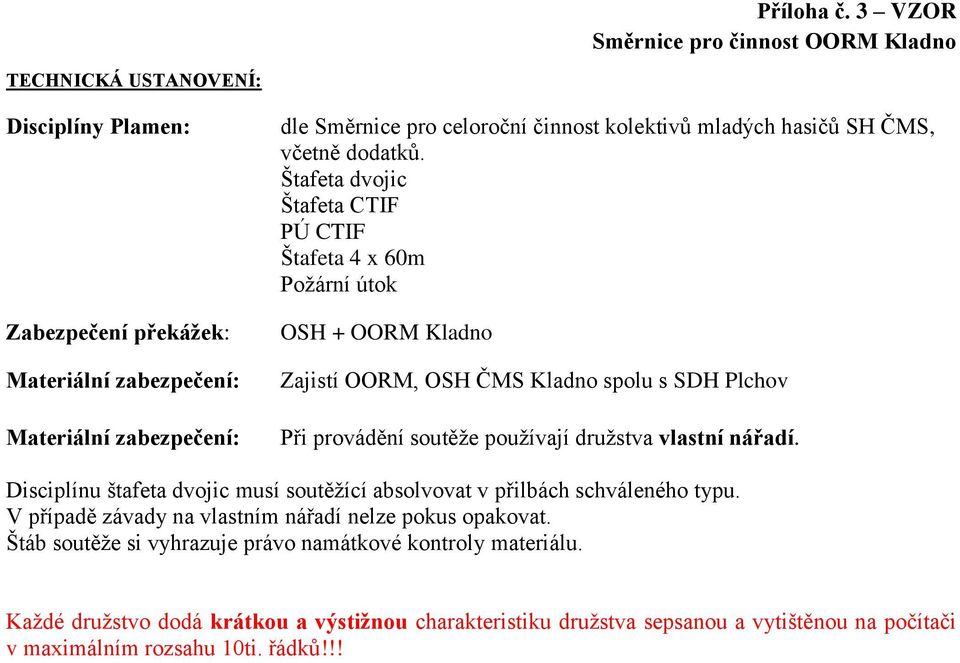 Příloha č. 3 – VZOR
Směrnice pro činnost OORM Kladno

TECHNICKÁ USTANOVENÍ:

Disciplíny Plamen:

dle Směrnice pro celoroční činnost kolektivů mladých hasičů SH ČMS, včetně dodatků.
Štafeta dvojic
Štafeta CTIF
PÚ CTIF
Štafeta 4 x 60m
Požární útok

Zabezpečení překážek:

OSH + OORM Kladno

Materiální zabezpečení:

Zajistí OORM, OSH ČMS Kladno spolu s SDH Plchov

Materiální zabezpečení:

Při provádění soutěže používají družstva vlastní nářadí.

Disciplínu štafeta dvojic musí soutěžící absolvovat v přilbách schváleného typu.
V případě závady na vlastním nářadí nelze pokus opakovat.
Štáb soutěže si vyhrazuje právo namátkové kontroly materiálu.

Každé družstvo dodá krátkou a výstižnou charakteristiku družstva sepsanou a vytištěnou na počítači v maximálním rozsahu 10ti. řádků!!!